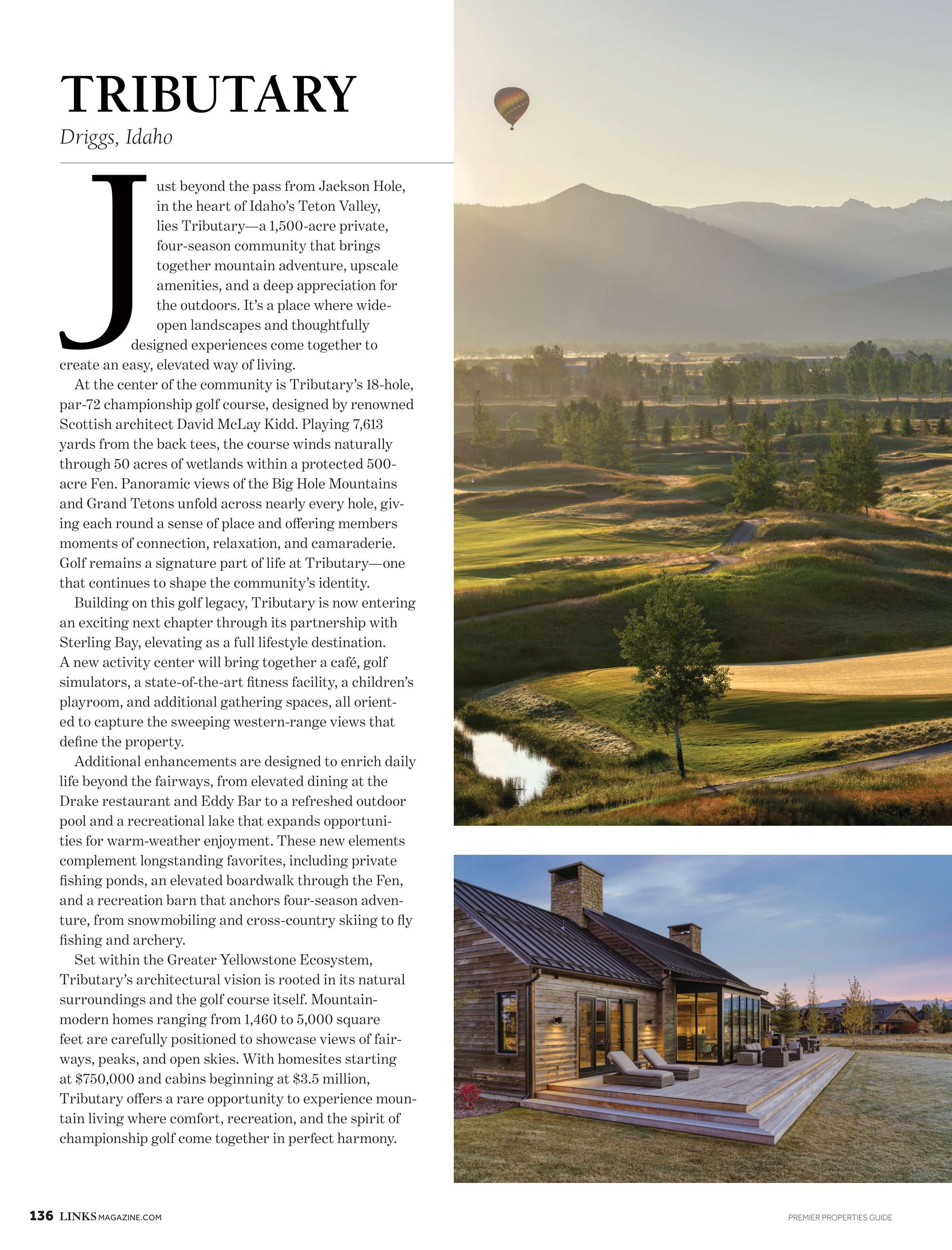 TRIBUTARY

Driggs, Idaho

Just beyond the pass from Jackson Hole, in the heart of Idaho's Teton Valley, lies Tributary—a 1,500-acre private, four-season community that brings together mountain adventure, upscale amenities, and a deep appreciation for the outdoors. It's a place where wide-open landscapes and thoughtfully designed experiences come together to create an easy, elevated way of living.

At the center of the community is Tributary's 18-hole, par-72 championship golf course, designed by renowned Scottish architect David McLay Kidd. Playing 7,613 yards from the back tees, the course winds naturally through 50 acres of wetlands within a protected 500-acre Fen. Panoramic views of the Big Hole Mountains and Grand Tetons unfold across nearly every hole, giving each round a sense of place and offering members moments of connection, relaxation, and camaraderie. Golf remains a signature part of life at Tributary—one that continues to shape the community's identity.

Building on this golf legacy, Tributary is now entering an exciting next chapter through its partnership with Sterling Bay, elevating as a full lifestyle destination. A new activity center will bring together a café, golf simulators, a state-of-the-art fitness facility, a children's playroom, and additional gathering spaces, all oriented to capture the sweeping western-range views that define the property.

Additional enhancements are designed to enrich daily life beyond the fairways, from elevated dining at the Drake restaurant and Eddy Bar to a refreshed outdoor pool and a recreational lake that expands opportunities for warm-weather enjoyment. These new elements complement longstanding favorites, including private fishing ponds, an elevated boardwalk through the Fen, and a recreation barn that anchors four-season adventure, from snowmobiling and cross-country skiing to fly fishing and archery.

Set within the Greater Yellowstone Ecosystem, Tributary's architectural vision is rooted in its natural surroundings and the golf course itself. Mountain-modern homes ranging from 1,460 to 5,000 square feet are carefully positioned to showcase views of fairways, peaks, and open skies. With homesites starting at $750,000 and cabins beginning at $3.5 million, Tributary offers a rare opportunity to experience mountain living where comfort, recreation, and the spirit of championship golf come together in perfect harmony.

136 LINKSMAGAZINE.COM

PREMIER PROPERTIES GUIDE